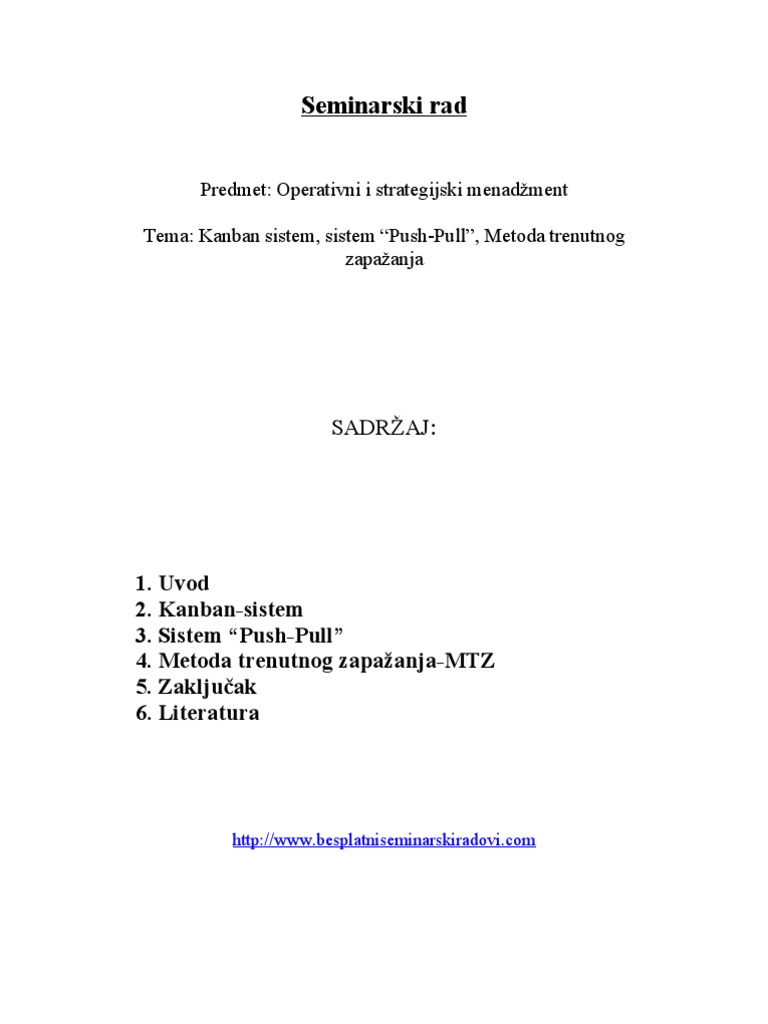 Seminarski rad

Predmet: Operativni i strategijski menadžment

Tema: Kanban sistem, sistem “Push-Pull”, Metoda trenutnog zapažanja

SADRŽAJ:

1. Uvod
2. Kanban-sistem
3. Sistem “Push-Pull”
4. Metoda trenutnog zapažanja-MTZ
5. Zaključak
6. Literatura

http://www.besplatniseminarskiradovi.com